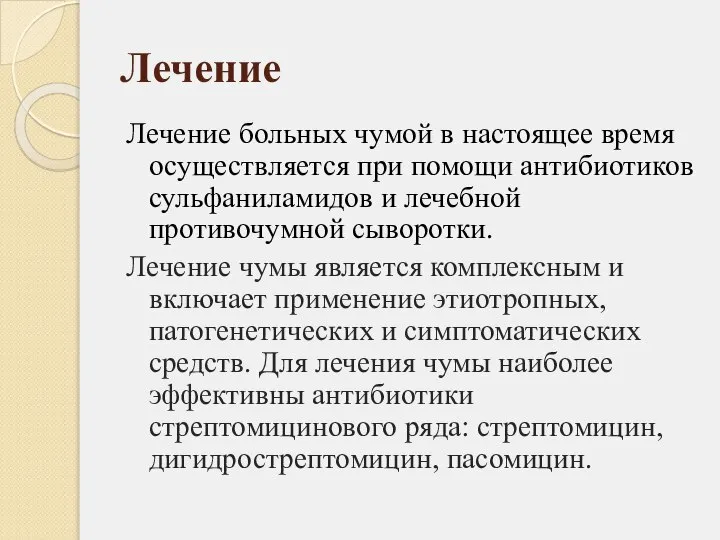 Лечение

Лечение больных чумой в настоящее время осуществляется при помощи антибиотиков сульфаниламидов и лечебной противочумной сыворотки.

Лечение чумы является комплексным и включает применение этиотропных, патогенетических и симптоматических средств. Для лечения чумы наиболее эффективны антибиотики стрептомицинового ряда: стрептомицин, дигидрострептомицин, пасомицин.